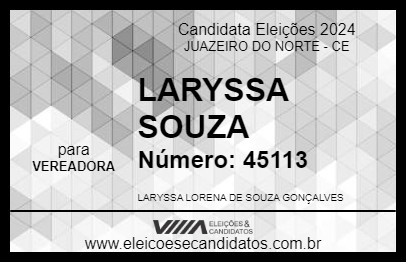 Candidata Eleições 2024
JUAZEIRO DO NORTE - CE

LARYSSA SOUZA

para
VEREADORA

Número: 45113

LARYSSA LORENA DE SOUZA GONÇALVES

VIIIA ELEIÇÕES & CANDIDATOS

www.eleicoesecandidatos.com.br